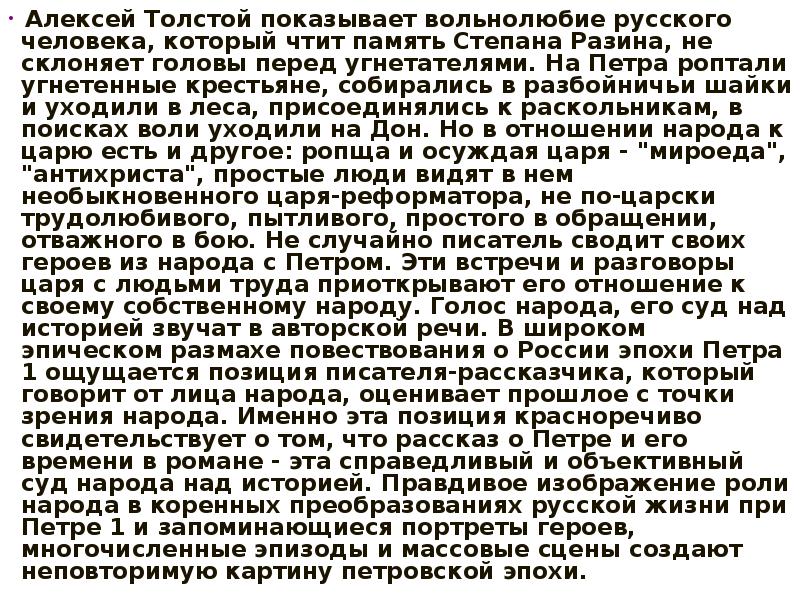 Алексей Толстой показывает вольнолюбие русского человека, который чтит память Степана Разина, не склоняет головы перед угнетателями. На Петра роптали угнетенные крестьяне, собирались в разбойничьи шайки и уходили в леса, присоединялись к раскольникам, в поисках воли уходили на Дон. Но в отношении народа к царю есть и другое: ропща и осуждая царя - "мироеда", "антихриста", простые люди видят в нем необыкновенного царя-реформатора, не по-царски трудолюбивого, пытливого, простого в обращении, отважного в бою. Не случайно писатель сводит своих героев из народа с Петром. Эти встречи и разговоры царя с людьми труда приоткрывают его отношение к своему собственному народу. Голос народа, его суд над историей звучат в авторской речи. В широком эпическом размахе повествования о России эпохи Петра 1 ощущается позиция писателя-рассказчика, который говорит от лица народа, оценивает прошлое с точки зрения народа. Именно эта позиция красноречиво свидетельствует о том, что рассказ о Петре и его времени в романе - эта справедливый и объективный суд народа над историей. Правдивое изображение роли народа в коренных преобразованиях русской жизни при Петре 1 и запоминающиеся портреты героев, многочисленные эпизоды и массовые сцены создают неповторимую картину петровской эпохи.